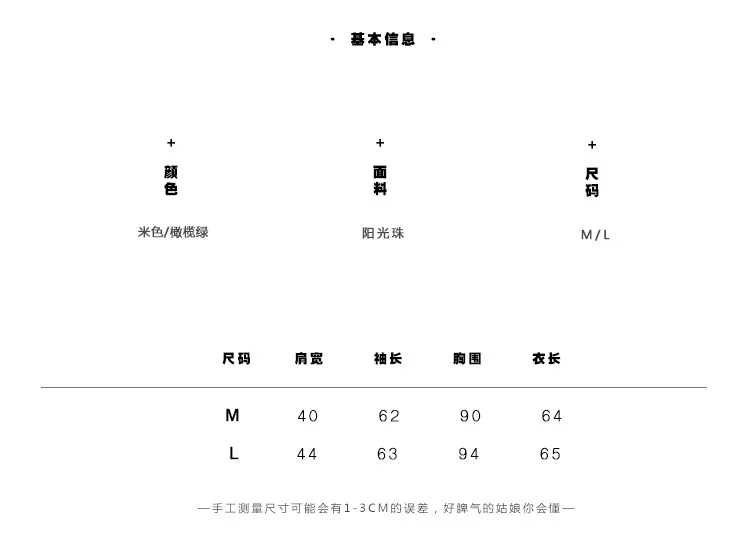 · 基本信息 ·

+
颜色

米色/橄榄绿

+
面料

阳光珠

+
尺码

M/L

| 尺码 | 肩宽 | 袖长 | 胸围 | 衣长 |
|---|---|---|---|---|
| M | 40 | 62 | 90 | 64 |
| L | 44 | 63 | 94 | 65 |

—手工测量尺寸可能会有1-3CM的误差，好脾气的姑娘你会懂—